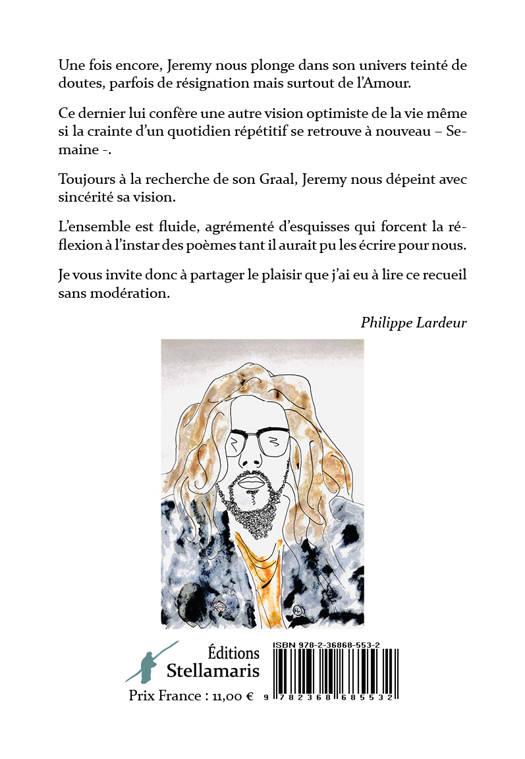 Une fois encore, Jeremy nous plonge dans son univers teinté de doutes, parfois de résignation mais surtout de l'Amour.

Ce dernier lui confère une autre vision optimiste de la vie même si la crainte d'un quotidien répétitif se retrouve à nouveau – Semaine -.

Toujours à la recherche de son Graal, Jeremy nous dépeint avec sincérité sa vision.

L'ensemble est fluide, agrémenté d'esquisses qui forcent la réflexion à l'instar des poèmes tant il aurait pu les écrire pour nous.

Je vous invite donc à partager le plaisir que j'ai eu à lire ce recueil sans modération.

Philippe Lardeur

Éditions
Stellamaris

Prix France : 11,00 €

ISBN 978-2-36868-553-2

9 782368 685532